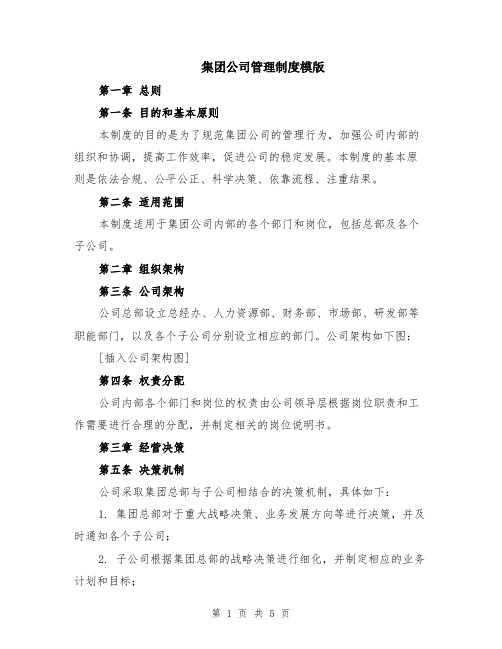 集团公司管理制度模版

第一章 总则

第一条 目的和基本原则

本制度的目的是为了规范集团公司的管理行为，加强公司内部的组织和协调，提高工作效率，促进公司的稳定发展。本制度的基本原则是依法合规、公平公正、科学决策、依靠流程、注重结果。

第二条 适用范围

本制度适用于集团公司内部的各个部门和岗位，包括总部及各个子公司。

第二章 组织架构

第三条 公司架构

公司总部设立总经办、人力资源部、财务部、市场部、研发部等职能部门，以及各个子公司分别设立相应的部门。公司架构如下图：

[插入公司架构图]

第四条 权责分配

公司内部各个部门和岗位的权责由公司领导层根据岗位职责和工作需要进行合理的分配，并制定相关的岗位说明书。

第三章 经营决策

第五条 决策机制

公司采取集团总部与子公司相结合的决策机制，具体如下：

1. 集团总部对于重大战略决策、业务发展方向等进行决策，并及时通知各个子公司；

2. 子公司根据集团总部的战略决策进行细化，并制定相应的业务计划和目标；

第 1 页 共 5 页